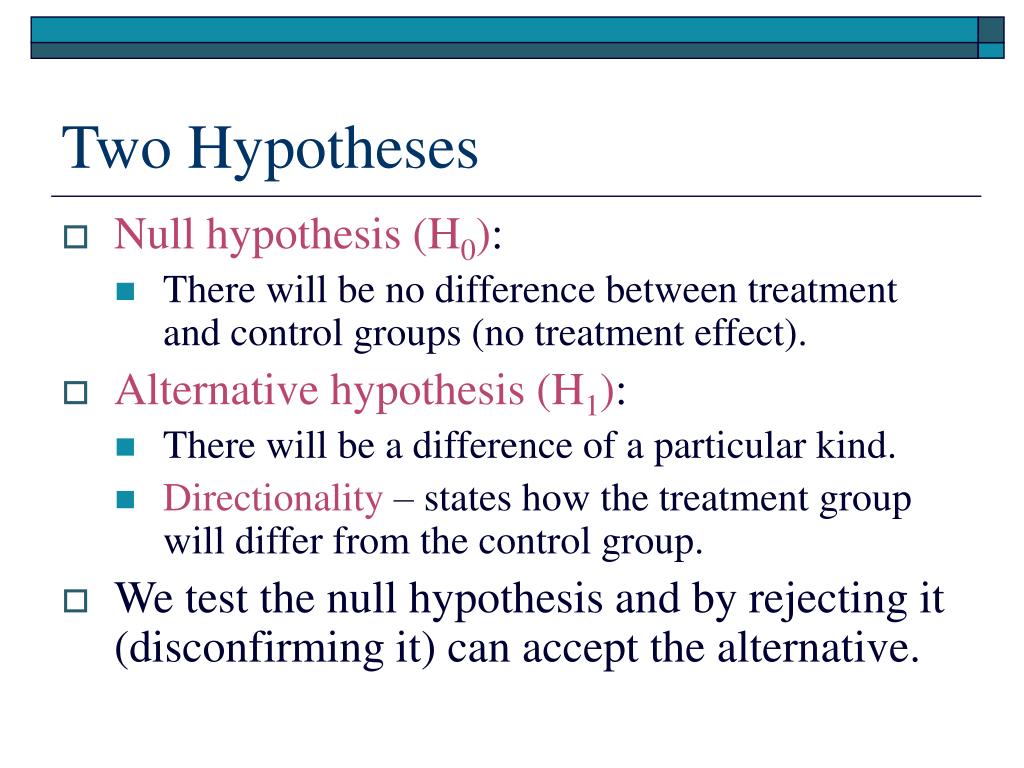 Two Hypotheses

Null hypothesis ($H_0$):

There will be no difference between treatment and control groups (no treatment effect).

Alternative hypothesis ($H_1$):

There will be a difference of a particular kind.

Directionality – states how the treatment group will differ from the control group.

We test the null hypothesis and by rejecting it (disconfirming it) can accept the alternative.